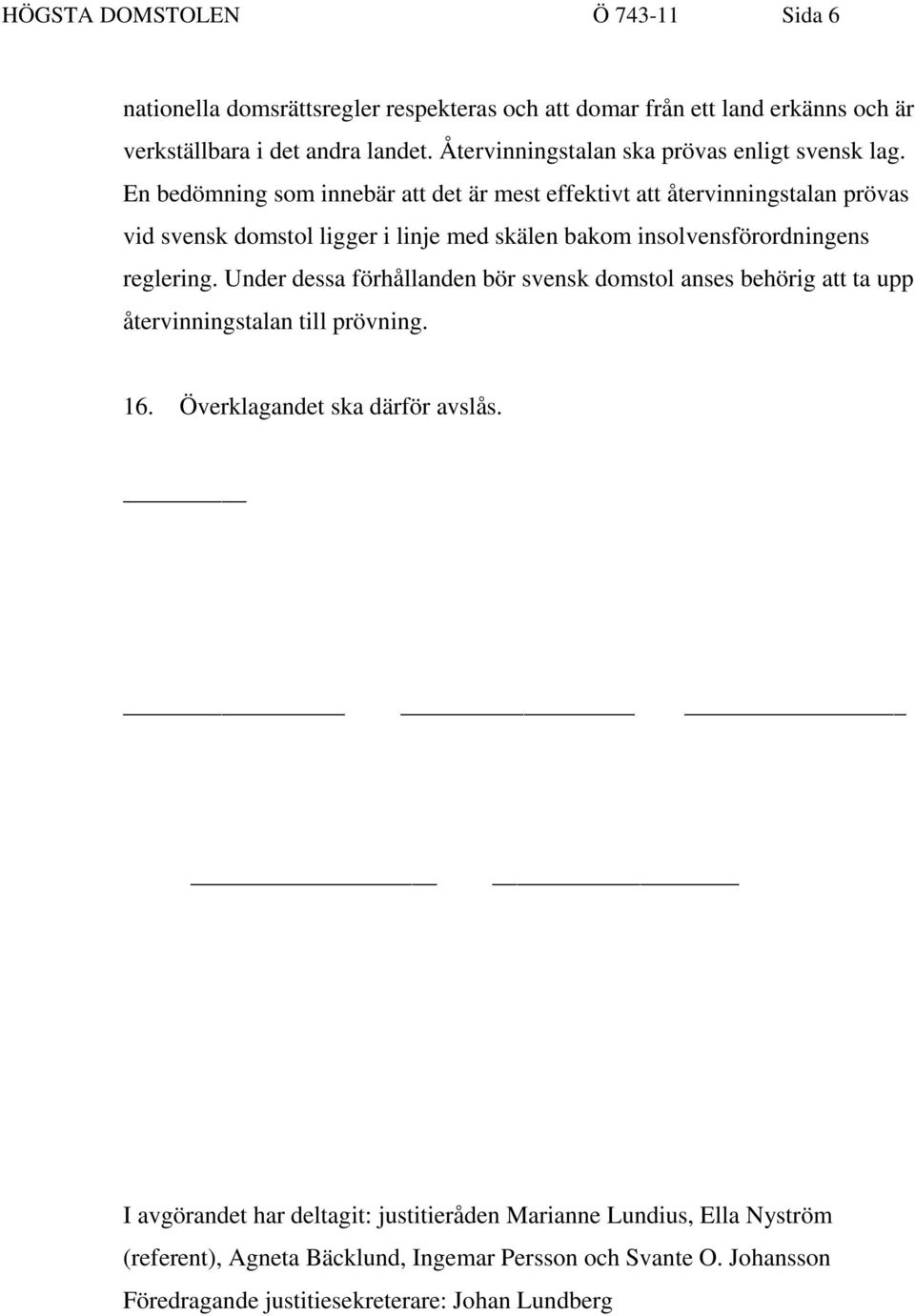 HÖGSTA DOMSTOLEN Ö 743-11 Sida 6

nationella domsrättsregler respekteras och att domar från ett land erkänns och är verkställbara i det andra landet. Återvinningstalan ska prövas enligt svensk lag. En bedömning som innebär att det är mest effektivt att återvinningstalan prövas vid svensk domstol ligger i linje med skälen bakom insolvensförordningens reglering. Under dessa förhållanden bör svensk domstol anses behörig att ta upp återvinningstalan till prövning.

16. Överklagandet ska därför avslås.

I avgörandet har deltagit: justitieråden Marianne Lundius, Ella Nyström (referent), Agneta Bäcklund, Ingemar Persson och Svante O. Johansson
Föredragande justitiesekreterare: Johan Lundberg